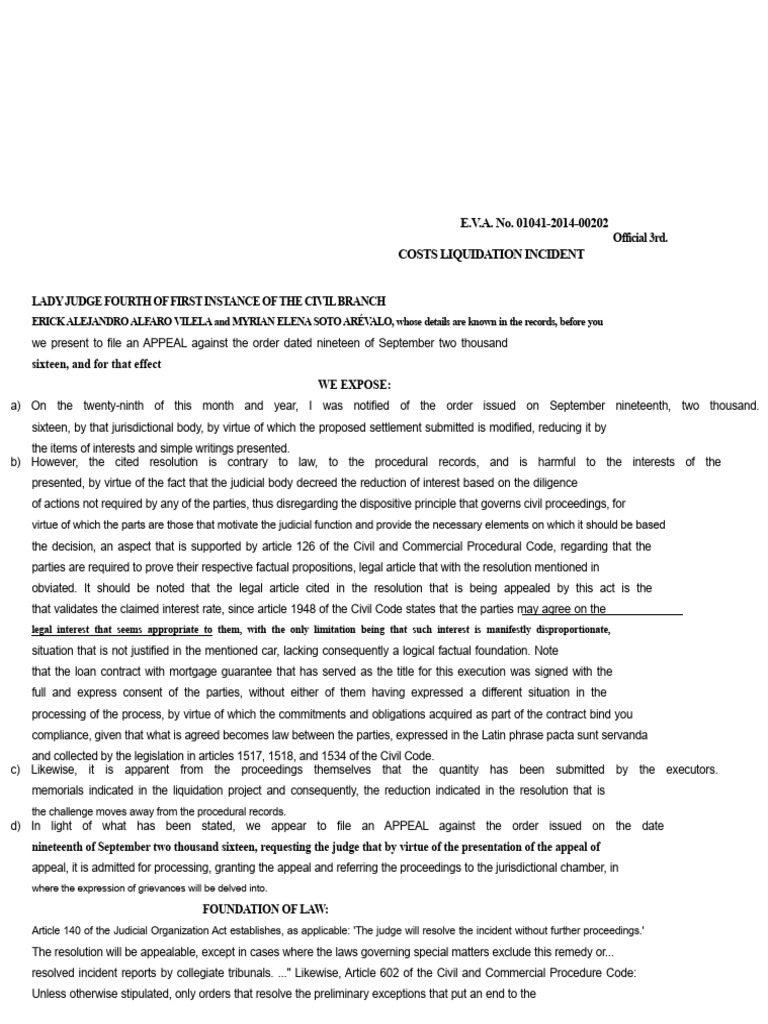 E.V.A. No. 01041-2014-00202
Official 3rd.
COSTS LIQUIDATION INCIDENT

LADY JUDGE FOURTH OF FIRST INSTANCE OF THE CIVIL BRANCH
ERICK ALEJANDRO ALFARO VILELA and MYRIAN ELENA SOTO ARÉVALO, whose details are known in the records, before you we present to file an APPEAL against the order dated nineteen of September two thousand sixteen, and for that effect

WE EXPOSE:

a) On the twenty-ninth of this month and year, I was notified of the order issued on September nineteenth, two thousand. sixteen, by that jurisdictional body, by virtue of which the proposed settlement submitted is modified, reducing it by the items of interests and simple writings presented.

b) However, the cited resolution is contrary to law, to the procedural records, and is harmful to the interests of the presented, by virtue of the fact that the judicial body decreed the reduction of interest based on the diligence of actions not required by any of the parties, thus disregarding the dispositive principle that governs civil proceedings, for virtue of which the parts are those that motivate the judicial function and provide the necessary elements on which it should be based the decision, an aspect that is supported by article 126 of the Civil and Commercial Procedural Code, regarding that the parties are required to prove their respective factual propositions, legal article that with the resolution mentioned in obviated. It should be noted that the legal article cited in the resolution that is being appealed by this act is the that validates the claimed interest rate, since article 1948 of the Civil Code states that the parties may agree on the legal interest that seems appropriate to them, with the only limitation being that such interest is manifestly disproportionate, situation that is not justified in the mentioned car, lacking consequently a logical factual foundation. Note that the loan contract with mortgage guarantee that has served as the title for this execution was signed with the full and express consent of the parties, without either of them having expressed a different situation in the processing of the process, by virtue of which the commitments and obligations acquired as part of the contract bind you compliance, given that what is agreed becomes law between the parties, expressed in the Latin phrase pacta sunt servanda and collected by the legislation in articles 1517, 1518, and 1534 of the Civil Code.

c) Likewise, it is apparent from the proceedings themselves that the quantity has been submitted by the executors. memorials indicated in the liquidation project and consequently, the reduction indicated in the resolution that is the challenge moves away from the procedural records.

d) In light of what has been stated, we appear to file an APPEAL against the order issued on the date nineteenth of September two thousand sixteen, requesting the judge that by virtue of the presentation of the appeal of appeal, it is admitted for processing, granting the appeal and referring the proceedings to the jurisdictional chamber, in where the expression of grievances will be delved into.

FOUNDATION OF LAW:

Article 140 of the Judicial Organization Act establishes, as applicable: 'The judge will resolve the incident without further proceedings.' The resolution will be appealable, except in cases where the laws governing special matters exclude this remedy or... resolved incident reports by collegiate tribunals. ..." Likewise, Article 602 of the Civil and Commercial Procedure Code: Unless otherwise stipulated, only orders that resolve the preliminary exceptions that put an end to the